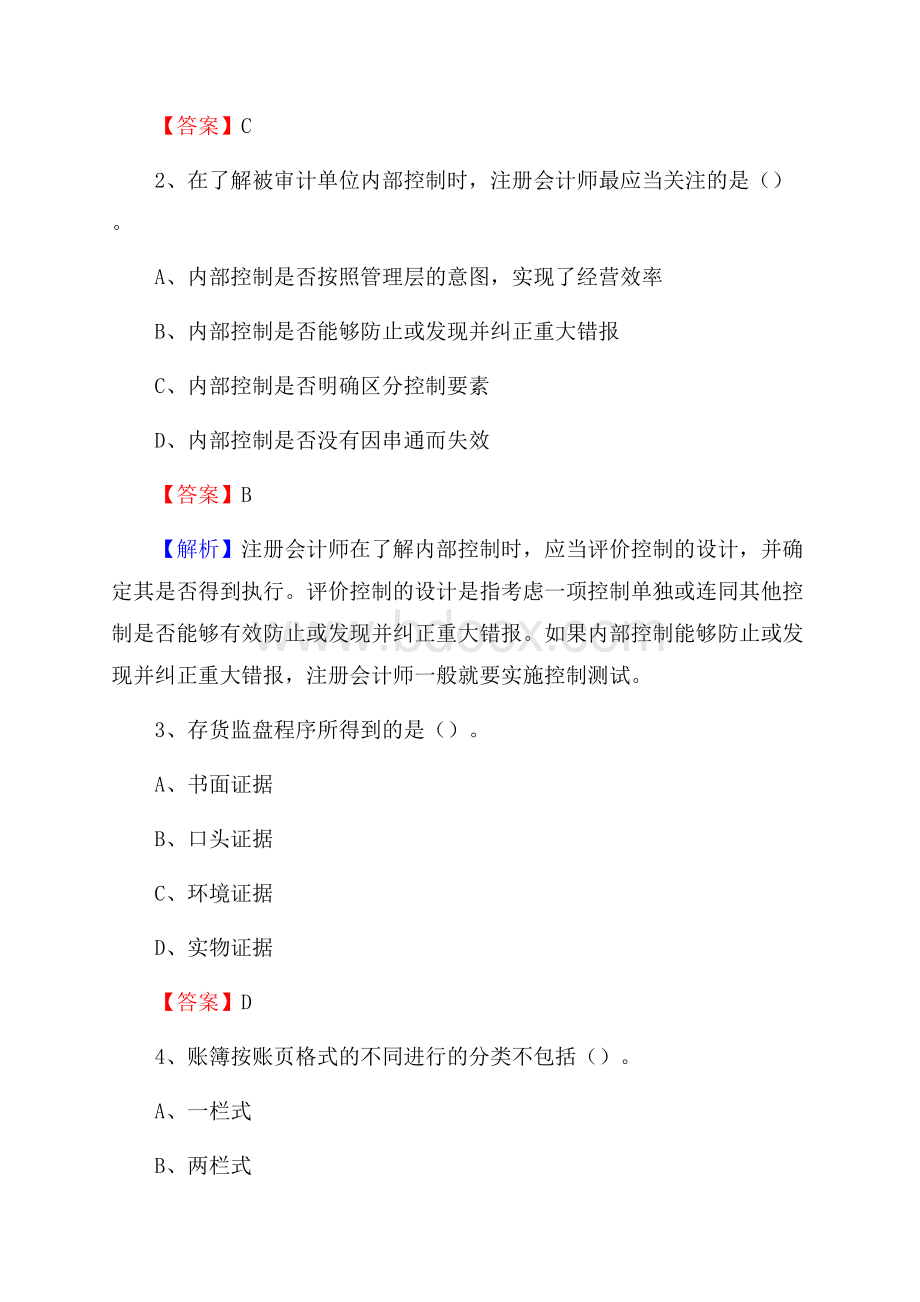 【答案】C

2、在了解被审计单位内部控制时，注册会计师最应当关注的是（）。

A、内部控制是否按照管理层的意图，实现了经营效率

B、内部控制是否能够防止或发现并纠正重大错报

C、内部控制是否明确区分控制要素

D、内部控制是否没有因串通而失效

【答案】B

【解析】注册会计师在了解内部控制时，应当评价控制的设计，并确定其是否得到执行。评价控制的设计是指考虑一项控制单独或连同其他控制是否能够有效防止或发现并纠正重大错报。如果内部控制能够防止或发现并纠正重大错报，注册会计师一般就要实施控制测试。

www.bdocx.com

3、存货监盘程序所得到的是（）。

A、书面证据

B、口头证据

C、环境证据

D、实物证据

【答案】D

4、账簿按账页格式的不同进行的分类不包括（）。

A、一栏式

B、两栏式